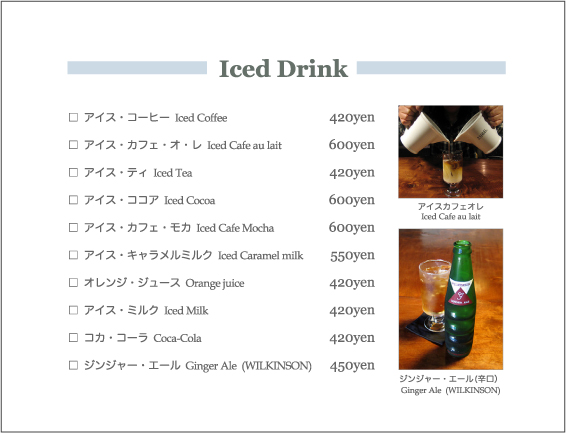 Iced Drink

□ アイス・コーヒー Iced Coffee 420yen
□ アイス・カフェ・オ・レ Iced Cafe au lait 600yen
□ アイス・ティ Iced Tea 420yen
□ アイス・ココア Iced Cocoa 600yen
□ アイス・カフェ・モカ Iced Cafe Mocha 600yen
□ アイス・キャラメルミルク Iced Caramel milk 550yen
□ オレンジ・ジュース Orange juice 420yen
□ アイス・ミルク Iced Milk 420yen
□ コカ・コーラ Coca-Cola 420yen
□ ジンジャー・エール Ginger Ale (WILKINSON) 450yen

アイスカフェオレ
Iced Cafe au lait

ジンジャー・エール(辛口)
Ginger Ale (WILKINSON)